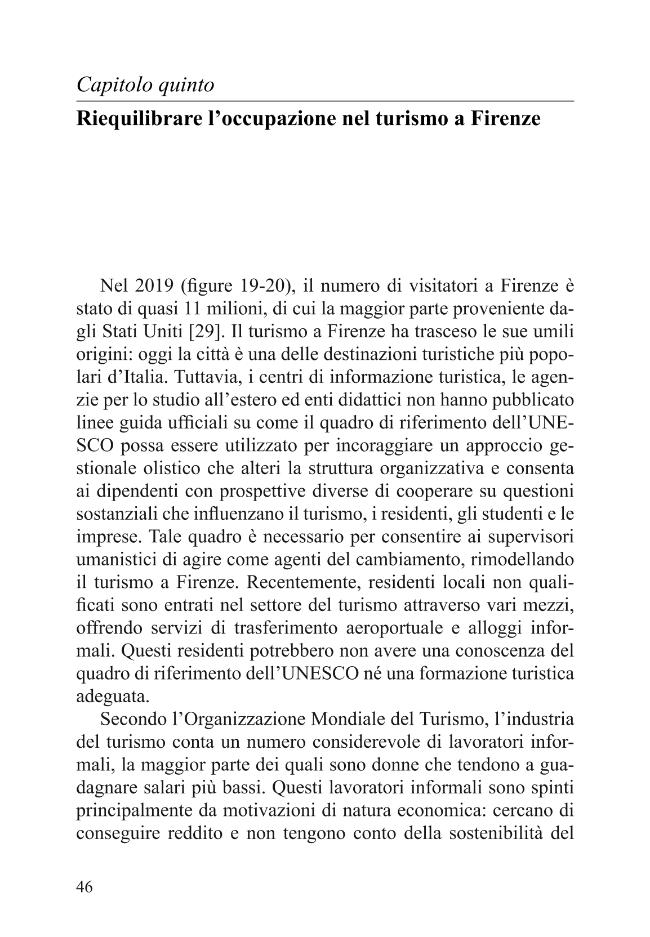 Capitolo quinto

Riequilibrare l'occupazione nel turismo a Firenze

Nel 2019 (figure 19-20), il numero di visitatori a Firenze è stato di quasi 11 milioni, di cui la maggior parte proveniente dagli Stati Uniti [29]. Il turismo a Firenze ha trasceso le sue umili origini: oggi la città è una delle destinazioni turistiche più popolari d'Italia. Tuttavia, i centri di informazione turistica, le agenzie per lo studio all'estero ed enti didattici non hanno pubblicato linee guida ufficiali su come il quadro di riferimento dell'UNESCO possa essere utilizzato per incoraggiare un approccio gestionale olistico che alteri la struttura organizzativa e consenta ai dipendenti con prospettive diverse di cooperare su questioni sostanziali che influenzano il turismo, i residenti, gli studenti e le imprese. Tale quadro è necessario per consentire ai supervisori umanistici di agire come agenti del cambiamento, rimodellando il turismo a Firenze. Recentemente, residenti locali non qualificati sono entrati nel settore del turismo attraverso vari mezzi, offrendo servizi di trasferimento aeroportuale e alloggi informali. Questi residenti potrebbero non avere una conoscenza del quadro di riferimento dell'UNESCO né una formazione turistica adeguata.

Secondo l'Organizzazione Mondiale del Turismo, l'industria del turismo conta un numero considerevole di lavoratori informali, la maggior parte dei quali sono donne che tendono a guadagnare salari più bassi. Questi lavoratori informali sono spinti principalmente da motivazioni di natura economica: cercano di conseguire reddito e non tengono conto della sostenibilità del

46